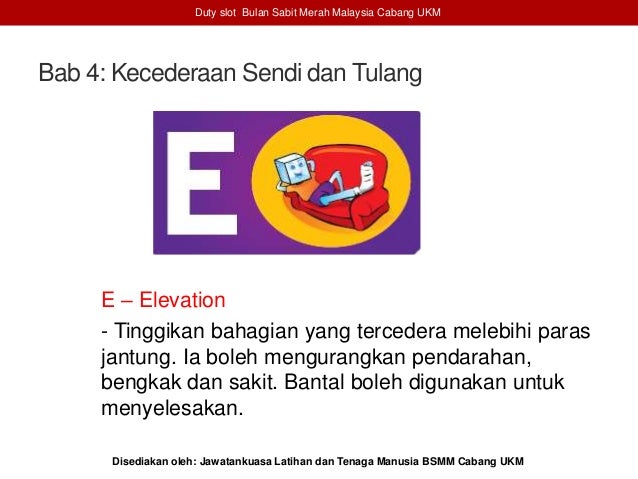 Duty slot Bulan Sabit Merah Malaysia Cabang UKM

Bab 4: Kecederaan Sendi dan Tulang

E

E – Elevation

- Tinggikan bahagian yang tercedera melebihi paras jantung. Ia boleh mengurangkan pendarahan, bengkak dan sakit. Bantal boleh digunakan untuk menyelesakan.

Disediakan oleh: Jawatankuasa Latihan dan Tenaga Manusia BSMM Cabang UKM